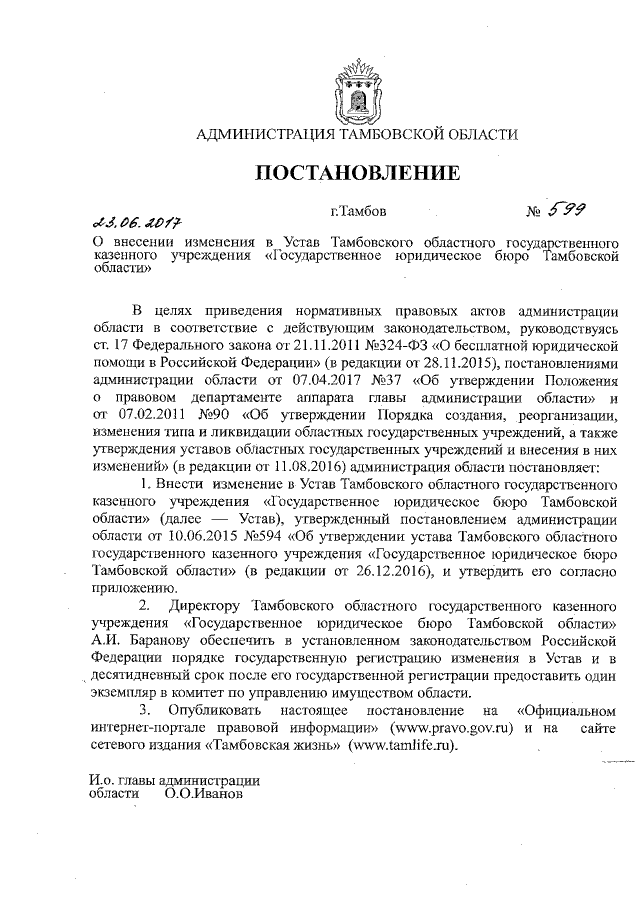 АДМИНИСТРАЦИЯ ТАМБОВСКОЙ ОБЛАСТИ

ПОСТАНОВЛЕНИЕ

23.06.2017 г.Тамбов № 599

О внесении изменения в Устав Тамбовского областного государственного казенного учреждения «Государственное юридическое бюро Тамбовской области»

В целях приведения нормативных правовых актов администрации области в соответствие с действующим законодательством, руководствуясь ст. 17 Федерального закона от 21.11.2011 №324-ФЗ «О бесплатной юридической помощи в Российской Федерации» (в редакции от 28.11.2015), постановлениями администрации области от 07.04.2017 №37 «Об утверждении Положения о правовом департаменте аппарата главы администрации области» и от 07.02.2011 №90 «Об утверждении Порядка создания, реорганизации, изменения типа и ликвидации областных государственных учреждений, а также утверждения уставов областных государственных учреждений и внесения в них изменений» (в редакции от 11.08.2016) администрация области постановляет:

1. Внести изменение в Устав Тамбовского областного государственного казенного учреждения «Государственное юридическое бюро Тамбовской области» (далее — Устав), утвержденный постановлением администрации области от 10.06.2015 №594 «Об утверждении устава Тамбовского областного государственного казенного учреждения «Государственное юридическое бюро Тамбовской области» (в редакции от 26.12.2016), и утвердить его согласно приложению.

2. Директору Тамбовского областного государственного казенного учреждения «Государственное юридическое бюро Тамбовской области» А.И. Баранову обеспечить в установленном законодательством Российской Федерации порядке государственную регистрацию изменения в Устав и в десятидневный срок после его государственной регистрации предоставить один экземпляр в комитет по управлению имуществом области.

3. Опубликовать настоящее постановление на «Официальном интернет-портале правовой информации» (www.pravo.gov.ru) и на сайте сетевого издания «Тамбовская жизнь» (www.tamlife.ru).

И.о. главы администрации области О.О.Иванов